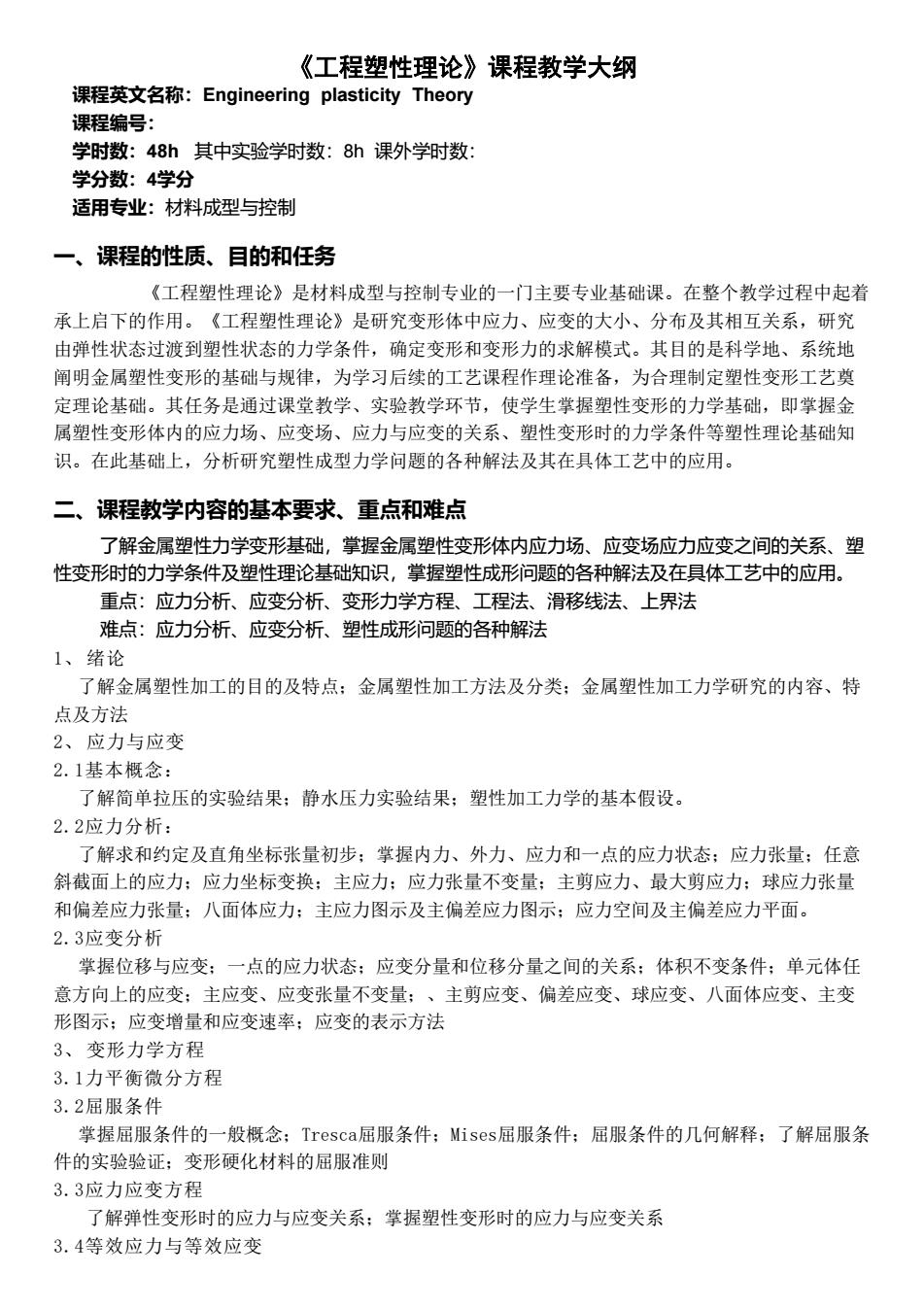 《工程塑性理论》课程教学大纲

课程英文名称：Engineering plasticity Theory
课程编号：
学时数：48h 其中实验学时数：8h 课外学时数：
学分数：4学分
适用专业：材料成型与控制

一、课程的性质、目的和任务

《工程塑性理论》是材料成型与控制专业的一门主要专业基础课。在整个教学过程中起着承上启下的作用。《工程塑性理论》是研究变形体中应力、应变的大小、分布及其相互关系，研究由弹性状态过渡到塑性状态的力学条件，确定变形和变形力的求解模式。其目的是科学地、系统地阐明金属塑性变形的基础与规律，为学习后续的工艺课程作理论准备，为合理制定塑性变形工艺奠定理论基础。其任务是通过课堂教学、实验教学环节，使学生掌握塑性变形的力学基础，即掌握金属塑性变形体内的应力场、应变场、应力与应变的关系、塑性变形时的力学条件等塑性理论基础知识。在此基础上，分析研究塑性成型力学问题的各种解法及其在具体工艺中的应用。

二、课程教学内容的基本要求、重点和难点

了解金属塑性力学变形基础，掌握金属塑性变形体内应力场、应变场应力应变之间的关系、塑性变形时的力学条件及塑性理论基础知识，掌握塑性成形问题的各种解法及在具体工艺中的应用。

重点：应力分析、应变分析、变形力学方程、工程法、滑移线法、上界法

难点：应力分析、应变分析、塑性成形问题的各种解法

1、绪论

了解金属塑性加工的目的及特点；金属塑性加工方法及分类；金属塑性加工力学研究的内容、特点及方法

2、应力与应变

2.1基本概念：

了解简单拉压的实验结果；静水压力实验结果；塑性加工力学的基本假设。

2.2应力分析：

了解求和约定及直角坐标张量初步；掌握内力、外力、应力和一点的应力状态；应力张量；任意斜截面上的应力；应力坐标变换；主应力；应力张量不变量；主剪应力、最大剪应力；球应力张量和偏差应力张量；八面体应力；主应力图示及主偏差应力图示；应力空间及主偏差应力平面。

2.3应变分析

掌握位移与应变；一点的应力状态；应变分量和位移分量之间的关系；体积不变条件；单元体任意方向上的应变；主应变、应变张量不变量；、主剪应变、偏差应变、球应变、八面体应变、主变形图示；应变增量和应变速率；应变的表示方法

3、变形力学方程

3.1力平衡微分方程

3.2屈服条件

掌握屈服条件的一般概念；Tresca屈服条件；Mises屈服条件；屈服条件的几何解释；了解屈服条件的实验验证；变形硬化材料的屈服准则

3.3应力应变方程

了解弹性变形时的应力与应变关系；掌握塑性变形时的应力与应变关系

3.4等效应力与等效应变